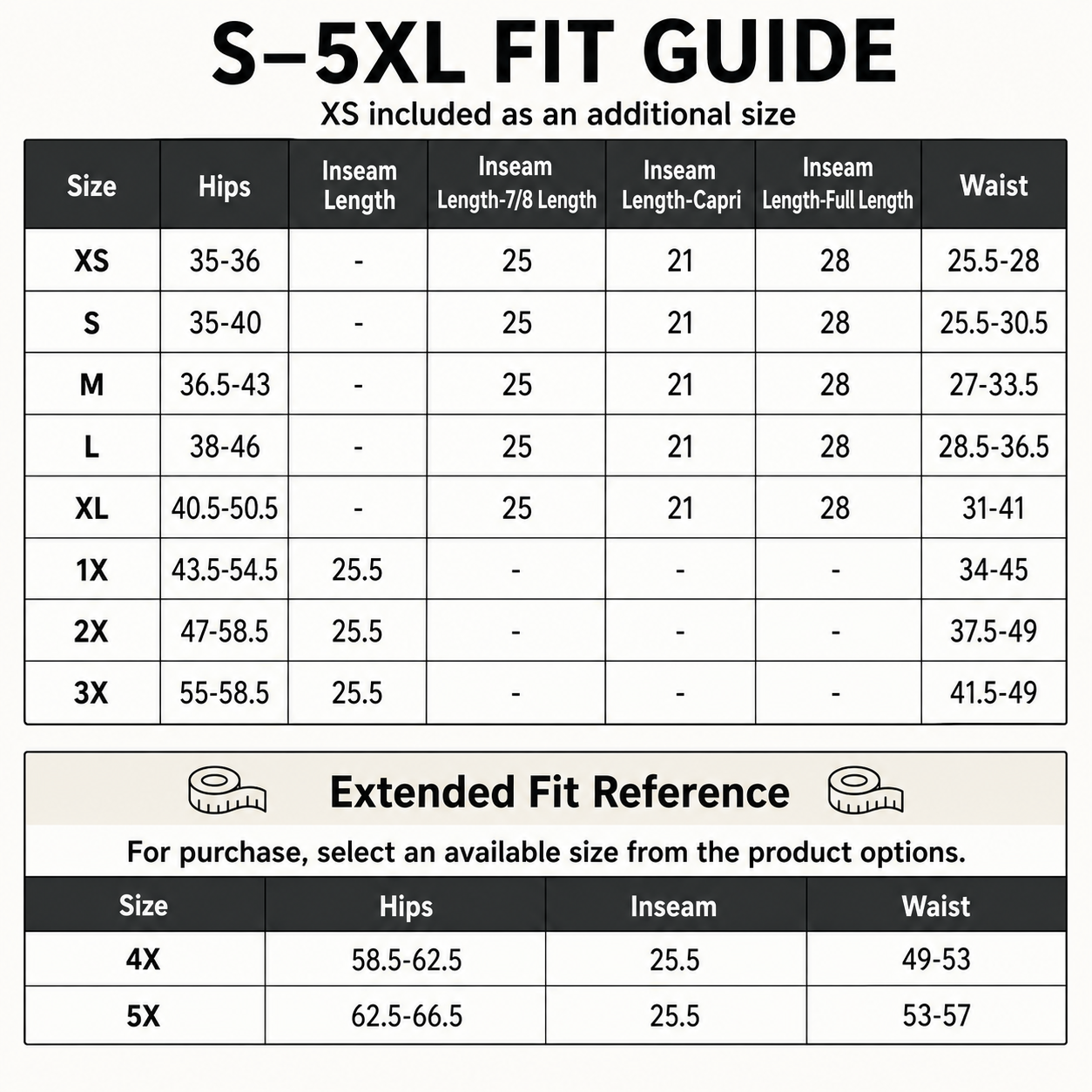 S–5XL FIT GUIDE

XS included as an additional size

| Size | Hips | Inseam Length | Inseam Length-7/8 Length | Inseam Length-Capri | Inseam Length-Full Length | Waist |
|---|---|---|---|---|---|---|
| XS | 35-36 | - | 25 | 21 | 28 | 25.5-28 |
| S | 35-40 | - | 25 | 21 | 28 | 25.5-30.5 |
| M | 36.5-43 | - | 25 | 21 | 28 | 27-33.5 |
| L | 38-46 | - | 25 | 21 | 28 | 28.5-36.5 |
| XL | 40.5-50.5 | - | 25 | 21 | 28 | 31-41 |
| 1X | 43.5-54.5 | 25.5 | - | - | - | 34-45 |
| 2X | 47-58.5 | 25.5 | - | - | - | 37.5-49 |
| 3X | 55-58.5 | 25.5 | - | - | - | 41.5-49 |

Extended Fit Reference

For purchase, select an available size from the product options.

| Size | Hips | Inseam | Waist |
|---|---|---|---|
| 4X | 58.5-62.5 | 25.5 | 49-53 |
| 5X | 62.5-66.5 | 25.5 | 53-57 |